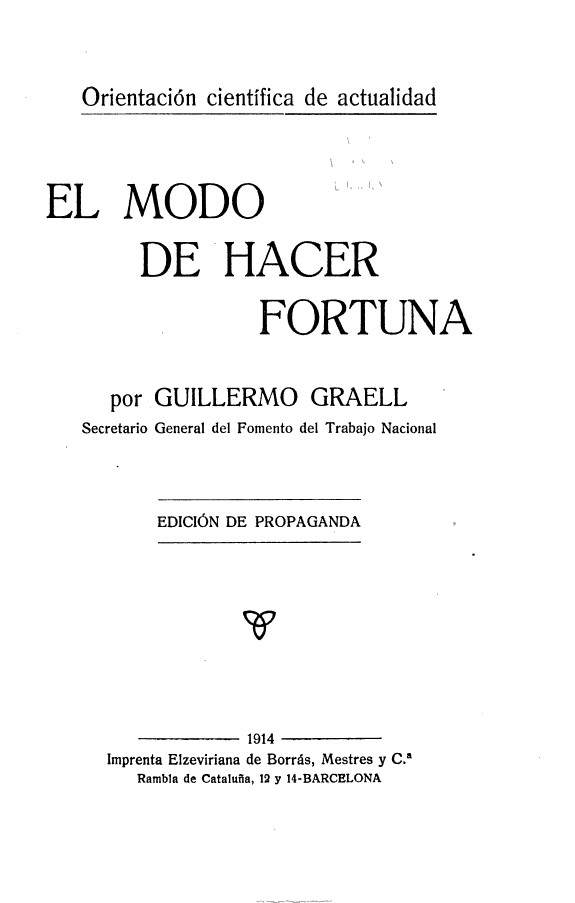 Orientación científica de actualidad

EL MODO
DE HACER
FORTUNA

por GUILLERMO GRAELL
Secretario General del Fomento del Trabajo Nacional

EDICIÓN DE PROPAGANDA

1914
Imprenta Elzeviriana de Borrás, Mestres y C.ª
Rambla de Cataluña, 12 y 14-BARCELONA